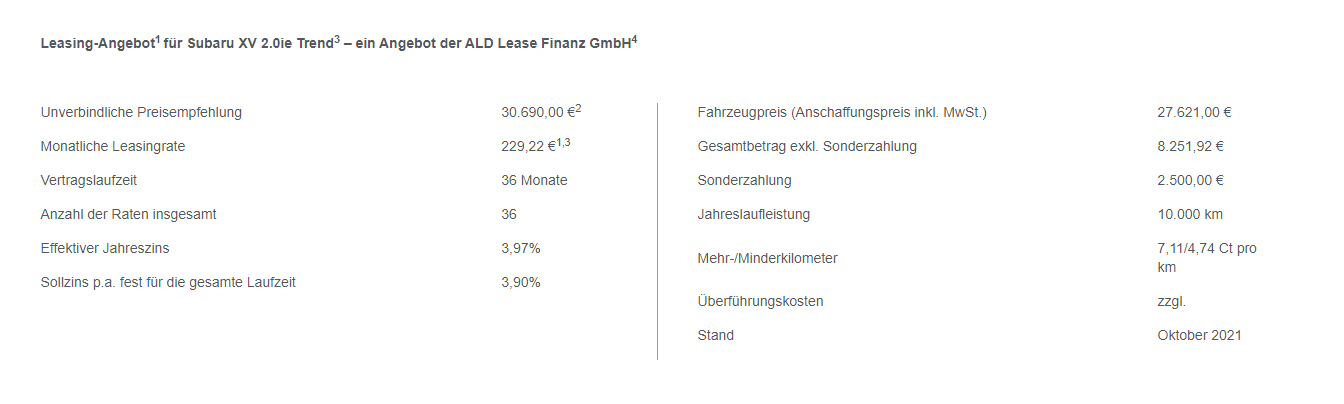 Leasing-Angebot$^1$ für Subaru XV 2.0ie Trend$^3$ – ein Angebot der ALD Lease Finanz GmbH$^4$

| | |
|---|---|
| Unverbindliche Preisempfehlung | 30.690,00 €$^2$ |
| Monatliche Leasingrate | 229,22 €$^{1,3}$ |
| Vertragslaufzeit | 36 Monate |
| Anzahl der Raten insgesamt | 36 |
| Effektiver Jahreszins | 3,97% |
| Sollzins p.a. fest für die gesamte Laufzeit | 3,90% |

| | |
|---|---|
| Fahrzeugpreis (Anschaffungspreis inkl. MwSt.) | 27.621,00 € |
| Gesamtbetrag exkl. Sonderzahlung | 8.251,92 € |
| Sonderzahlung | 2.500,00 € |
| Jahreslaufleistung | 10.000 km |
| Mehr-/Minderkilometer | 7,11/4,74 Ct pro km |
| Überführungskosten | zzgl. |
| Stand | Oktober 2021 |